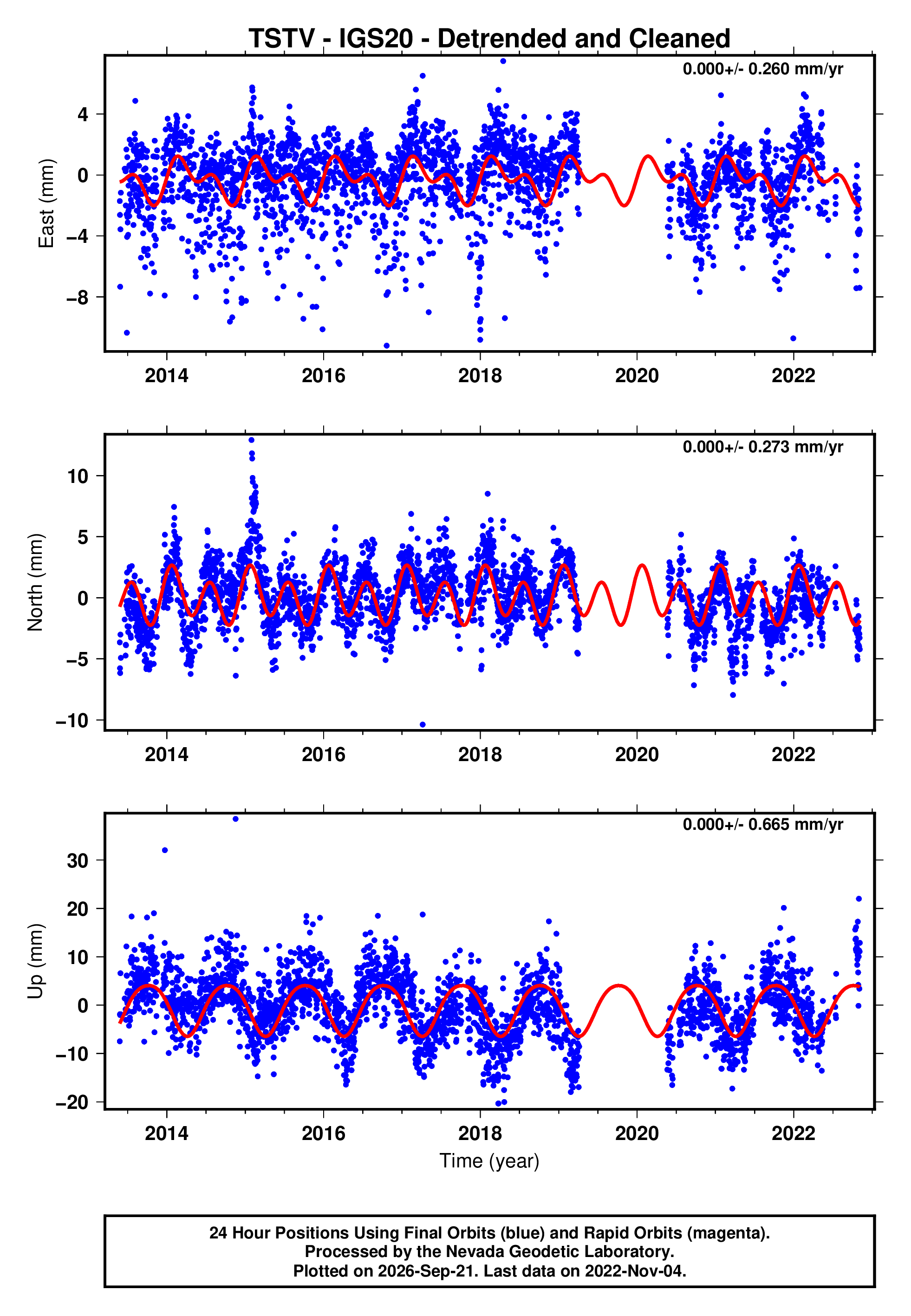 TSTV - IGS20 - Detrended and Cleaned

0.000+/- 0.260 mm/yr

East (mm)

4
0
−4
−8

2014 2016 2018 2020 2022

0.000+/- 0.273 mm/yr

North (mm)

10
5
0
−5
−10

2014 2016 2018 2020 2022

0.000+/- 0.665 mm/yr

Up (mm)

30
20
10
0
−10
−20

2014 2016 2018 2020 2022

Time (year)

24 Hour Positions Using Final Orbits (blue) and Rapid Orbits (magenta).
Processed by the Nevada Geodetic Laboratory.
Plotted on 2026-Sep-21. Last data on 2022-Nov-04.